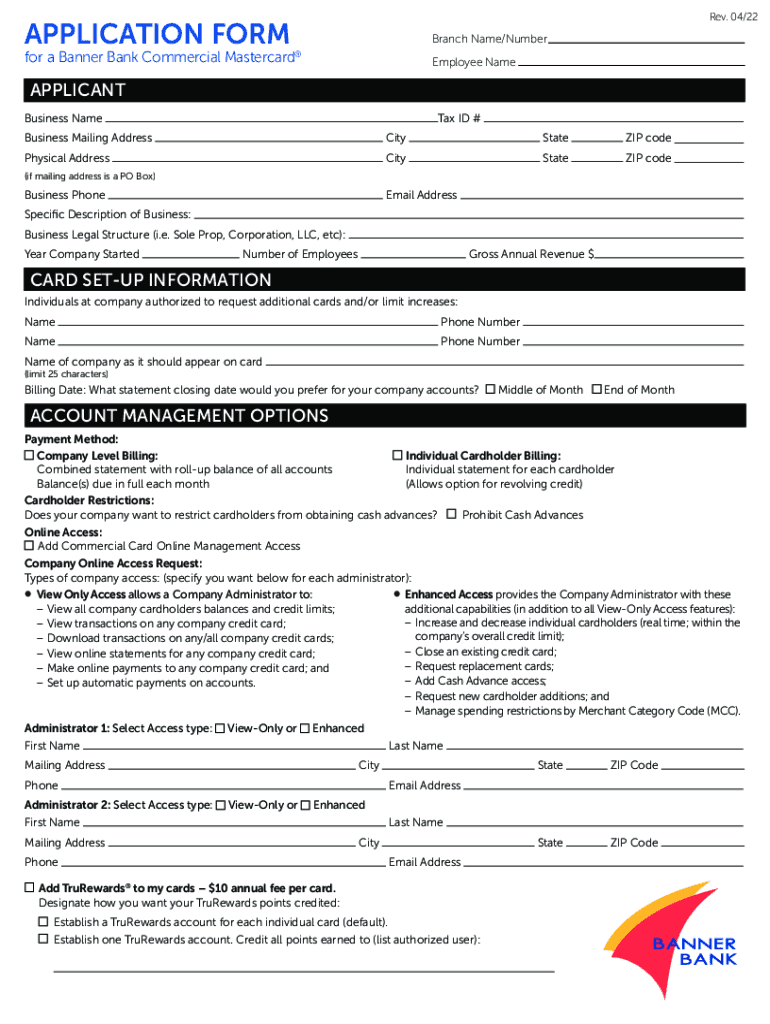 Rev. 04/22

APPLICATION FORM
for a Banner Bank Commercial Mastercard®

Branch Name/Number
Employee Name

APPLICANT

Business Name Tax ID #
Business Mailing Address City State ZIP code
Physical Address City State ZIP code
(if mailing address is a PO Box)
Business Phone Email Address
Specific Description of Business:
Business Legal Structure (i.e. Sole Prop, Corporation, LLC, etc):
Year Company Started Number of Employees Gross Annual Revenue $

CARD SET-UP INFORMATION

Individuals at company authorized to request additional cards and/or limit increases:
Name Phone Number
Name Phone Number
Name of company as it should appear on card
(limit 25 characters)
Billing Date: What statement closing date would you prefer for your company accounts? ☐ Middle of Month ☐ End of Month

ACCOUNT MANAGEMENT OPTIONS

Payment Method:
☐ Company Level Billing:
Combined statement with roll-up balance of all accounts
Balance(s) due in full each month
☐ Individual Cardholder Billing:
Individual statement for each cardholder
(Allows option for revolving credit)
Cardholder Restrictions:
Does your company want to restrict cardholders from obtaining cash advances? ☐ Prohibit Cash Advances
Online Access:
☐ Add Commercial Card Online Management Access
Company Online Access Request:
Types of company access: (specify you want below for each administrator):
• View Only Access allows a Company Administrator to:
– View all company cardholders balances and credit limits;
– View transactions on any company credit card;
– Download transactions on any/all company credit cards;
– View online statements for any company credit card;
– Make online payments to any company credit card; and
– Set up automatic payments on accounts.
• Enhanced Access provides the Company Administrator with these additional capabilities (in addition to all View-Only Access features):
– Increase and decrease individual cardholders (real time; within the company's overall credit limit);
– Close an existing credit card;
– Request replacement cards;
– Add Cash Advance access;
– Request new cardholder additions; and
– Manage spending restrictions by Merchant Category Code (MCC).

Administrator 1: Select Access type: ☐ View-Only or ☐ Enhanced
First Name Last Name
Mailing Address City State ZIP Code
Phone Email Address
Administrator 2: Select Access type: ☐ View-Only or ☐ Enhanced
First Name Last Name
Mailing Address City State ZIP Code
Phone Email Address

☐ Add TruRewards® to my cards – $10 annual fee per card.
Designate how you want your TruRewards points credited:
☐ Establish a TruRewards account for each individual card (default).
☐ Establish one TruRewards account. Credit all points earned to (list authorized user):

BANNER BANK